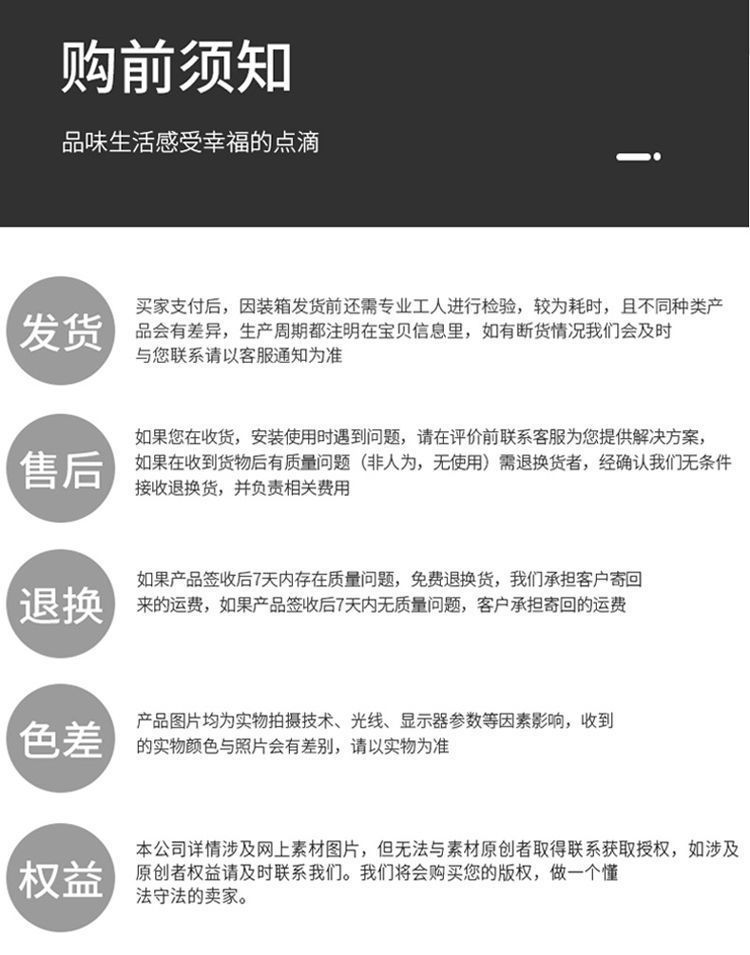 购前须知

品味生活感受幸福的点滴

发货

买家支付后，因装箱发货前还需专业工人进行检验，较为耗时，且不同种类产品会有差异，生产周期都注明在宝贝信息里，如有断货情况我们会及时与您联系请以客服通知为准

售后

如果您在收货，安装使用时遇到问题，请在评价前联系客服为您提供解决方案，如果在收到货物后有质量问题（非人为，无使用）需退换货者，经确认我们无条件接收退换货，并负责相关费用

退换

如果产品签收后7天内存在质量问题，免费退换货，我们承担客户寄回来的运费，如果产品签收后7天内无质量问题，客户承担寄回的运费

色差

产品图片均为实物拍摄技术、光线、显示器参数等因素影响，收到的实物颜色与照片会有差别，请以实物为准

权益

本公司详情涉及网上素材图片，但无法与素材原创者取得联系获取授权，如涉及原创者权益请及时联系我们。我们将会购买您的版权，做一个懂法守法的卖家。